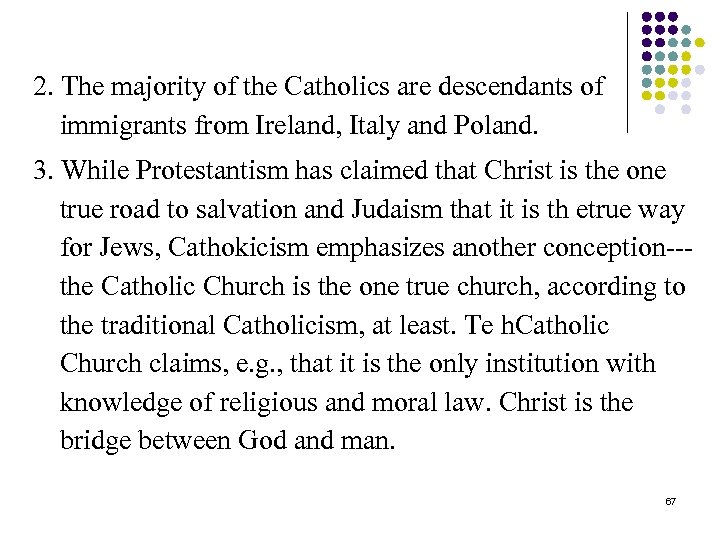 2. The majority of the Catholics are descendants of immigrants from Ireland, Italy and Poland.

3. While Protestantism has claimed that Christ is the one true road to salvation and Judaism that it is th etrue way for Jews, Cathokicism emphasizes another conception---the Catholic Church is the one true church, according to the traditional Catholicism, at least. Te hCatholic Church claims, e.g., that it is the only institution with knowledge of religious and moral law. Christ is the bridge between God and man.

67